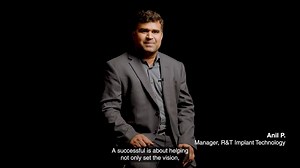 Anil P.
Manager, R&T Implant Technology

A successful is about helping not only set the vision,